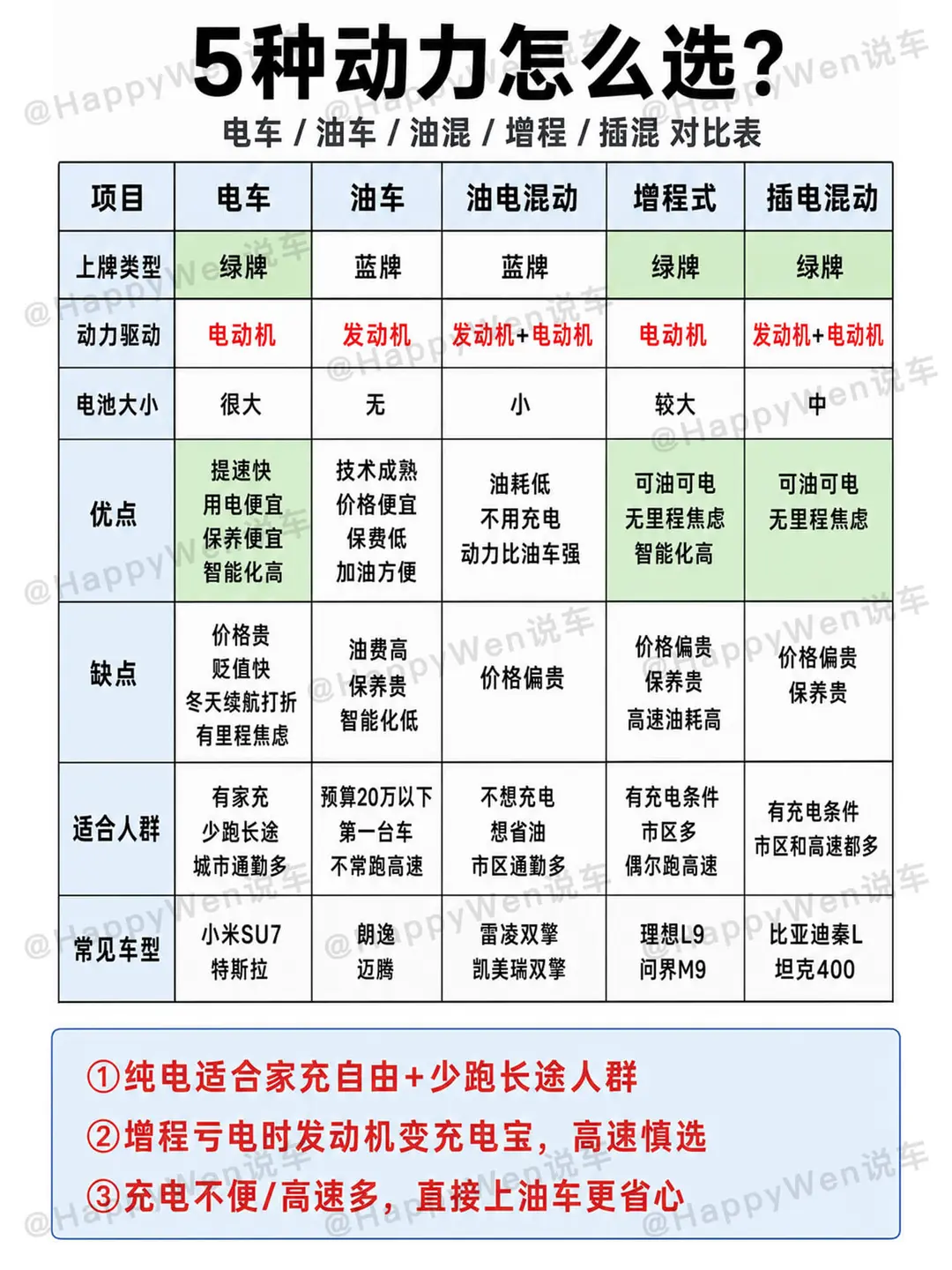 5种动力怎么选?

电车 / 油车 / 油混 / 增程 / 插混 对比表

| 项目 | 电车 | 油车 | 油电混动 | 增程式 | 插电混动 |
|---|---|---|---|---|---|
| 上牌类型 | 绿牌 | 蓝牌 | 蓝牌 | 绿牌 | 绿牌 |
| 动力驱动 | 电动机 | 发动机 | 发动机+电动机 | 电动机 | 发动机+电动机 |
| 电池大小 | 很大 | 无 | 小 | 较大 | 中 |
| 优点 | 提速快 用电便宜 保养便宜 智能化高 | 技术成熟 价格便宜 保费低 加油方便 | 油耗低 不用充电 动力比油车强 | 可油可电 无里程焦虑 智能化高 | 可油可电 无里程焦虑 |
| 缺点 | 价格贵 贬值快 冬天续航打折 有里程焦虑 | 油费高 保养贵 智能化低 | 价格偏贵 | 价格偏贵 保养贵 高速油耗高 | 价格偏贵 保养贵 |
| 适合人群 | 有家充 少跑长途 城市通勤多 | 预算20万以下 第一台车 不常跑高速 | 不想充电 想省油 市区通勤多 | 有充电条件 市区多 偶尔跑高速 | 有充电条件 市区和高速都多 |
| 常见车型 | 小米SU7 特斯拉 | 朗逸 迈腾 | 雷凌双擎 凯美瑞双擎 | 理想L9 问界M9 | 比亚迪秦L 坦克400 |

①纯电适合家充自由+少跑长途人群
②增程亏电时发动机变充电宝，高速慎选
③充电不便/高速多，直接上油车更省心

@HappyWen说车